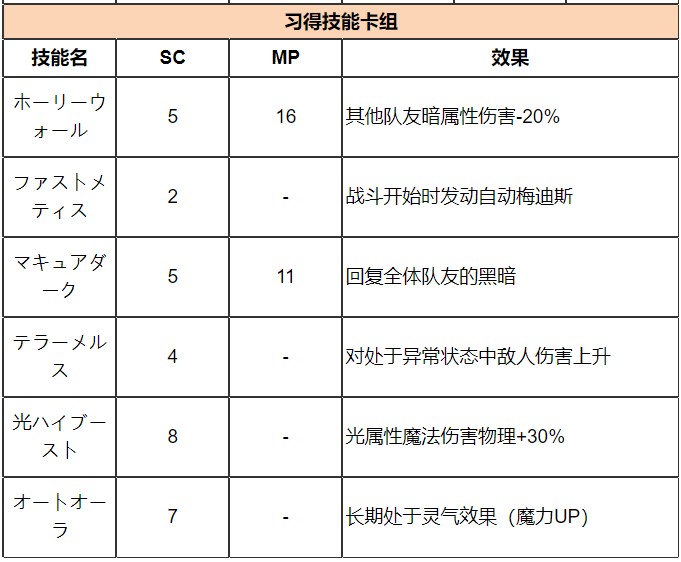 习得技能卡组

| 技能名 | SC | MP | 效果 |
|---|---|---|---|
| ホーリーウォール | 5 | 16 | 其他队友暗属性伤害-20% |
| ファストメティス | 2 | - | 战斗开始时发动自动梅迪斯 |
| マキュアダーク | 5 | 11 | 回复全体队友的黑暗 |
| テラーメルス | 4 | - | 对处于异常状态中敌人伤害上升 |
| 光ハイブースト | 8 | - | 光属性魔法伤害物理+30% |
| オートオーラ | 7 | - | 长期处于灵气效果（魔力UP） |